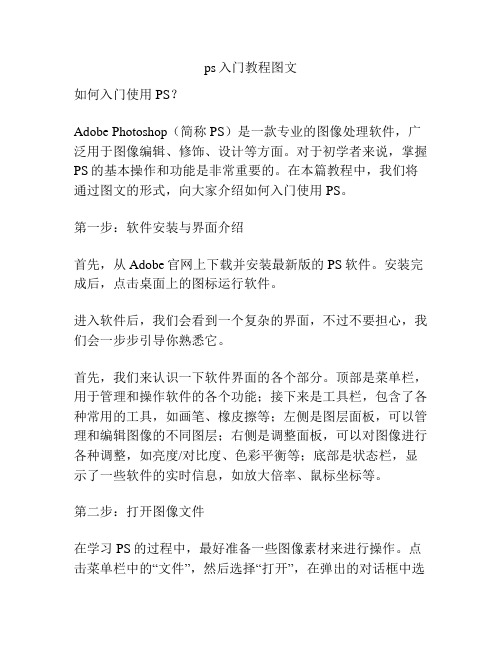 ps 入门教程图文

如何入门使用 PS？

Adobe Photoshop（简称 PS）是一款专业的图像处理软件，广泛用于图像编辑、修饰、设计等方面。对于初学者来说，掌握 PS 的基本操作和功能是非常重要的。在本篇教程中，我们将通过图文的形式，向大家介绍如何入门使用 PS。

第一步：软件安装与界面介绍

首先，从 Adobe 官网上下载并安装最新版的 PS 软件。安装完成后，点击桌面上的图标运行软件。

进入软件后，我们会看到一个复杂的界面，不过不要担心，我们会一步步引导你熟悉它。

首先，我们来认识一下软件界面的各个部分。顶部是菜单栏，用于管理和操作软件的各个功能；接下来是工具栏，包含了各种常用的工具，如画笔、橡皮擦等；左侧是图层面板，可以管理和编辑图像的不同图层；右侧是调整面板，可以对图像进行各种调整，如亮度/对比度、色彩平衡等；底部是状态栏，显示了一些软件的实时信息，如放大倍率、鼠标坐标等。

第二步：打开图像文件

在学习 PS 的过程中，最好准备一些图像素材来进行操作。点击菜单栏中的“文件”，然后选择“打开”，在弹出的对话框中选